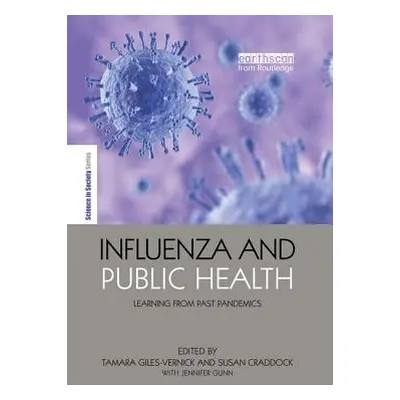 earthscan
from Routledge

Science in Society Series

INFLUENZA AND
PUBLIC HEALTH

LEARNING FROM PAST PANDEMICS

EDITED BY
TAMARA GILES-VERNICK AND SUSAN CRADDOCK
WITH JENNIFER GUNN